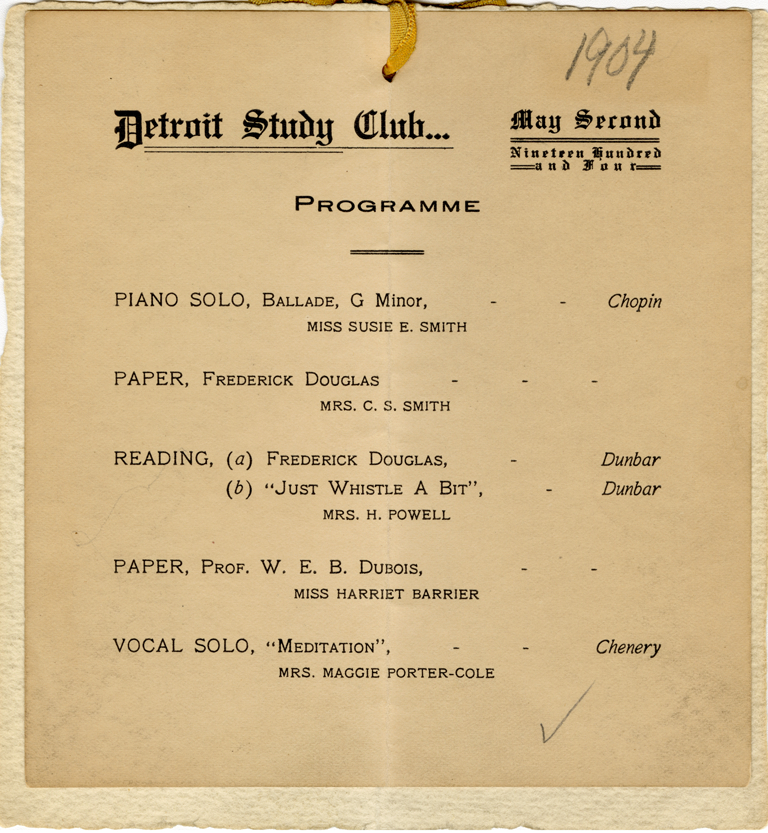 1904

Detroit Study Club...

May Second
Nineteen Hundred and Four

PROGRAMME

PIANO SOLO, BALLADE, G Minor, - - Chopin
MISS SUSIE E. SMITH

PAPER, FREDERICK DOUGLAS - - -
MRS. C. S. SMITH

READING, (a) FREDERICK DOUGLAS, - Dunbar
(b) "JUST WHISTLE A BIT", - Dunbar
MRS. H. POWELL

PAPER, PROF. W. E. B. DUBOIS, - -
MISS HARRIET BARRIER

VOCAL SOLO, "MEDITATION", - - Chenery
MRS. MAGGIE PORTER-COLE